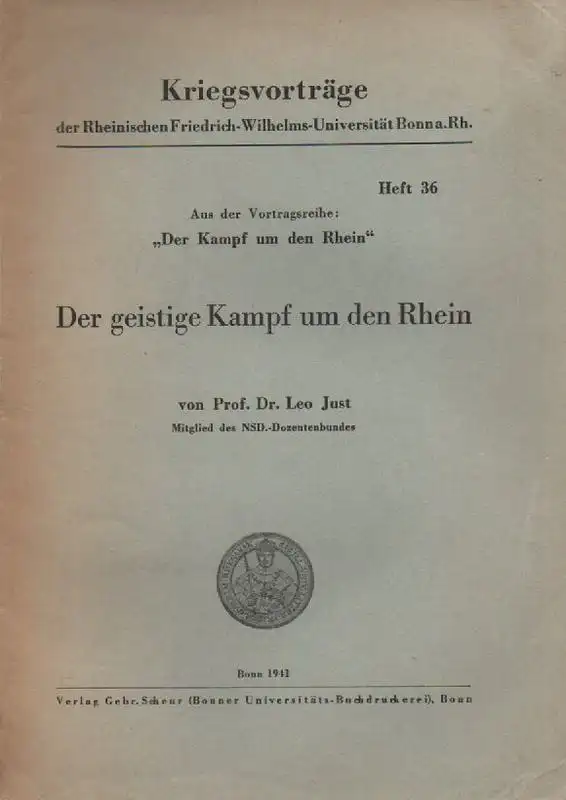 Kriegsvorträge
der Rheinischen Friedrich-Wilhelms-Universität Bonn a. Rh.

Heft 36

Aus der Vortragsreihe:
„Der Kampf um den Rhein“

Der geistige Kampf um den Rhein

von Prof. Dr. Leo Just
Mitglied des NSD.-Dozentenbundes

Bonn 1941

Verlag Gebr. Scheur (Bonner Universitäts-Buchdruckerei), Bonn